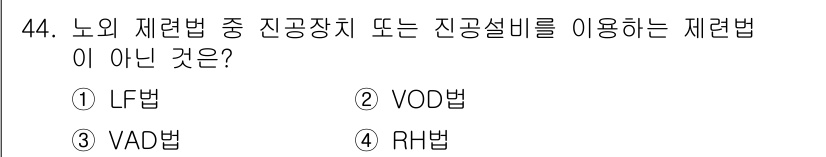 44. 노외 제련법 중 진공장치 또는 진공설비를 이용하는 제련법이 아닌 것은?

① LF법
② VOD법
③ VAD법
④ RH법